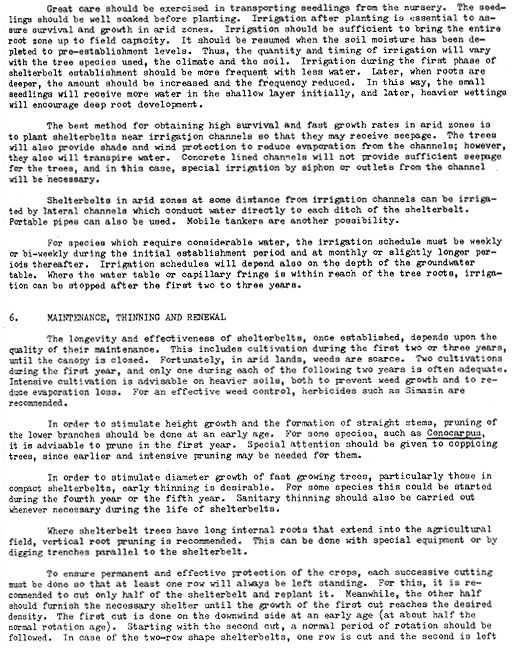 Great care should be exercised in transporting seedlings from the nursery. The seedlings should be well soaked before planting. Irrigation after planting is essential to assure survival and growth in arid zones. Irrigation should be sufficient to bring the entire root zone up to field capacity. It should be resumed when the soil moisture has been depleted to pre-establishment levels. Thus, the quantity and timing of irrigation will vary with the tree species used, the climate and the soil. Irrigation during the first phase of shelterbelt establishment should be more frequent with less water. Later, when roots are deeper, the amount should be increased and the frequency reduced. In this way, the small seedlings will receive more water in the shallow layer initially, and later, heavier wettings will encourage deep root development.

The best method for obtaining high survival and fast growth rates in arid zones is to plant shelterbelts near irrigation channels so that they may receive seepage. The trees will also provide shade and wind protection to reduce evaporation from the channels; however, they also will transpire water. Concrete lined channels will not provide sufficient seepage for the trees, and in this case, special irrigation by siphon or outlets from the channel will be necessary.

Shelterbelts in arid zones at some distance from irrigation channels can be irrigated by lateral channels which conduct water directly to each ditch of the shelterbelt. Portable pipes can also be used. Mobile tankers are another possibility.

For species which require considerable water, the irrigation schedule must be weekly or bi-weekly during the initial establishment period and at monthly or slightly longer periods thereafter. Irrigation schedules will depend also on the depth of the groundwater table. Where the water table or capillary fringe is within reach of the tree roots, irrigation can be stopped after the first two to three years.

6. MAINTENANCE, THINNING AND RENEWAL

The longevity and effectiveness of shelterbelts, once established, depends upon the quality of their maintenance. This includes cultivation during the first two or three years, until the canopy is closed. Fortunately, in arid lands, weeds are scarce. Two cultivations during the first year, and only one during each of the following two years is often adequate. Intensive cultivation is advisable on heavier soils, both to prevent weed growth and to reduce evaporation loss. For an effective weed control, herbicides such as Simazin are recommended.

In order to stimulate height growth and the formation of straight stems, pruning of the lower branches should be done at an early age. For some species, such as Conocarpus, it is advisable to prune in the first year. Special attention should be given to coppicing trees, since earlier and intensive pruning may be needed for them.

In order to stimulate diameter growth of fast growing trees, particularly those in compact shelterbelts, early thinning is desirable. For some species this could be started during the fourth year or the fifth year. Sanitary thinning should also be carried out whenever necessary during the life of shelterbelts.

Where shelterbelt trees have long internal roots that extend into the agricultural field, vertical root pruning is recommended. This can be done with special equipment or by digging trenches parallel to the shelterbelt.

To ensure permanent and effective protection of the crops, each successive cutting must be done so that at least one row will always be left standing. For this, it is recommended to cut only half of the shelterbelt and replant it. Meanwhile, the other half should furnish the necessary shelter until the growth of the first cut reaches the desired density. The first cut is done on the downwind side at an early age (at about half the normal rotation age). Starting with the second cut, a normal period of rotation should be followed. In case of the two-row shape shelterbelts, one row is cut and the second is left